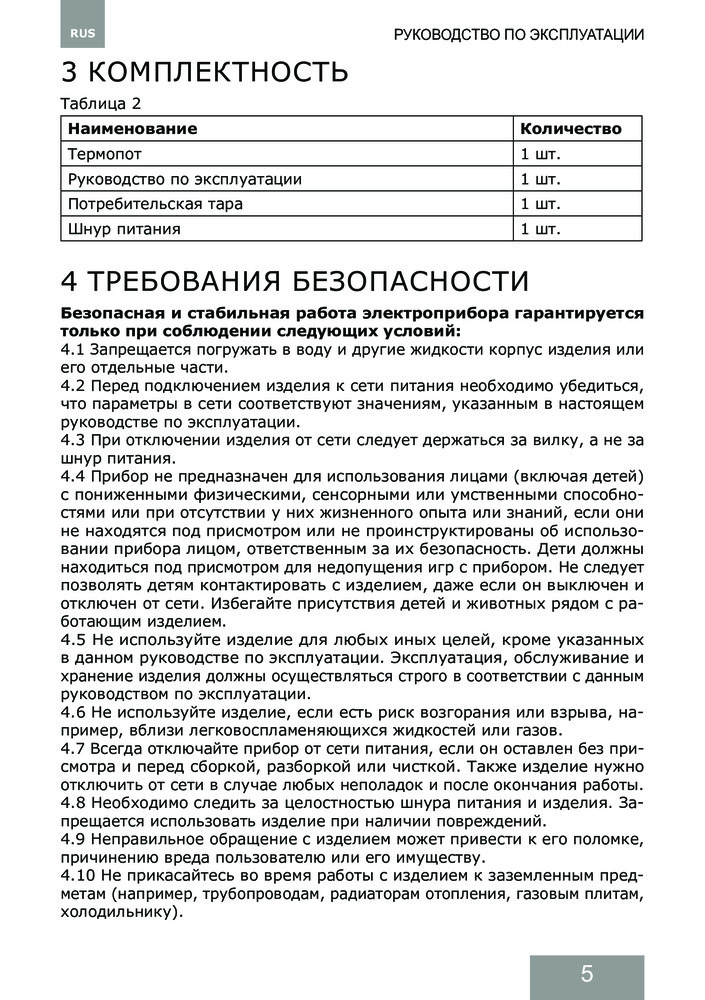 RUS

РУКОВОДСТВО ПО ЭКСПЛУАТАЦИИ

3 КОМПЛЕКТНОСТЬ

Таблица 2

| Наименование | Количество |
|---|---|
| Термопот | 1 шт. |
| Руководство по эксплуатации | 1 шт. |
| Потребительская тара | 1 шт. |
| Шнур питания | 1 шт. |

4 ТРЕБОВАНИЯ БЕЗОПАСНОСТИ

Безопасная и стабильная работа электроприбора гарантируется только при соблюдении следующих условий:
4.1 Запрещается погружать в воду и другие жидкости корпус изделия или его отдельные части.
4.2 Перед подключением изделия к сети питания необходимо убедиться, что параметры в сети соответствуют значениям, указанным в настоящем руководстве по эксплуатации.
4.3 При отключении изделия от сети следует держаться за вилку, а не за шнур питания.
4.4 Прибор не предназначен для использования лицами (включая детей) с пониженными физическими, сенсорными или умственными способностями или при отсутствии у них жизненного опыта или знаний, если они не находятся под присмотром или не проинструктированы об использовании прибора лицом, ответственным за их безопасность. Дети должны находиться под присмотром для недопущения игр с прибором. Не следует позволять детям контактировать с изделием, даже если он выключен и отключен от сети. Избегайте присутствия детей и животных рядом с работающим изделием.
4.5 Не используйте изделие для любых иных целей, кроме указанных в данном руководстве по эксплуатации. Эксплуатация, обслуживание и хранение изделия должны осуществляться строго в соответствии с данным руководством по эксплуатации.
4.6 Не используйте изделие, если есть риск возгорания или взрыва, например, вблизи легковоспламеняющихся жидкостей или газов.
4.7 Всегда отключайте прибор от сети питания, если он оставлен без присмотра и перед сборкой, разборкой или чисткой. Также изделие нужно отключить от сети в случае любых неполадок и после окончания работы.
4.8 Необходимо следить за целостностью шнура питания и изделия. Запрещается использовать изделие при наличии повреждений.
4.9 Неправильное обращение с изделием может привести к его поломке, причинению вреда пользователю или его имуществу.
4.10 Не прикасайтесь во время работы с изделием к заземленным предметам (например, трубопроводам, радиаторам отопления, газовым плитам, холодильнику).

5